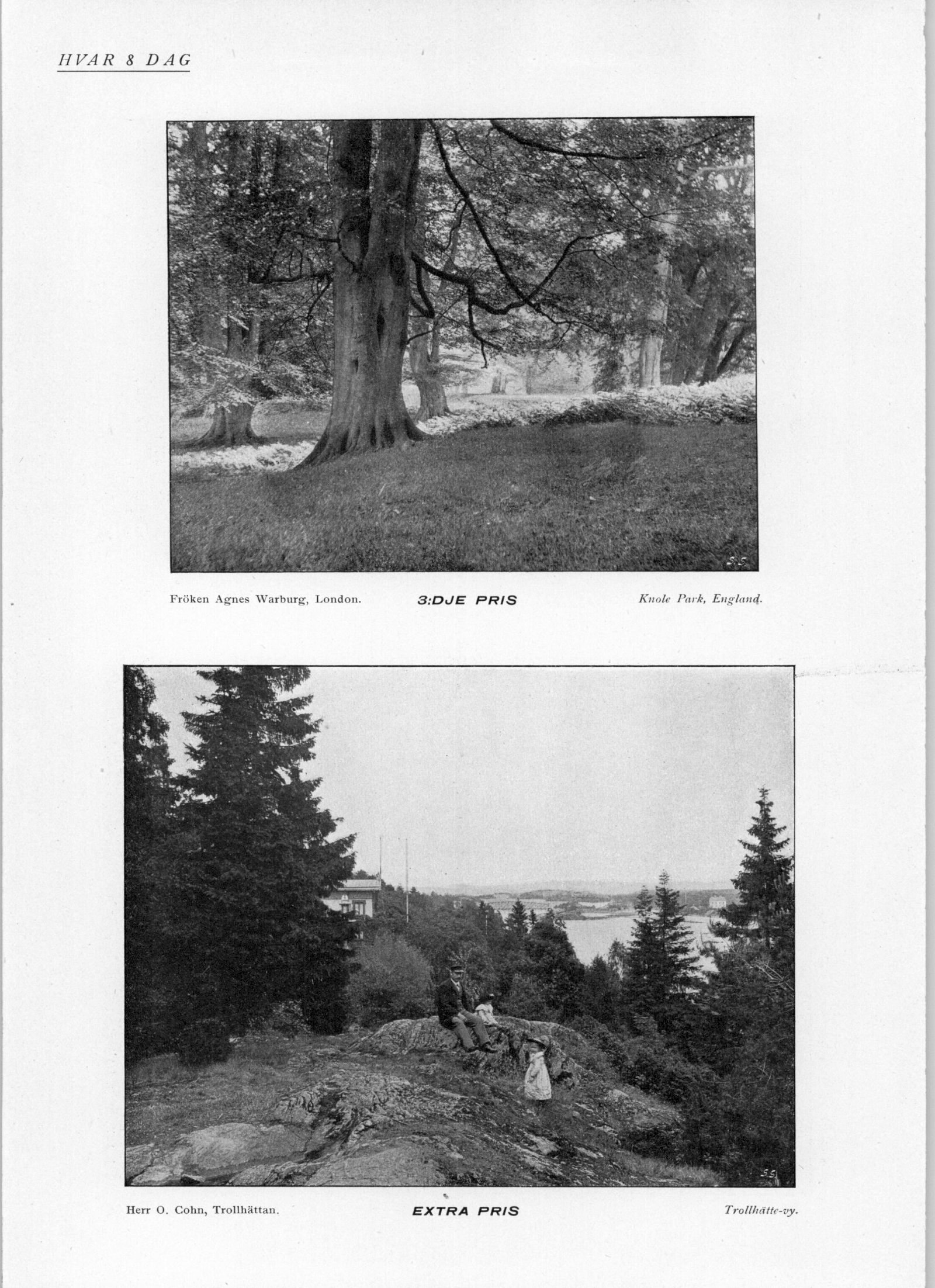 HVAR 8 DAG

Fröken Agnes Warburg, London.

3:DJE PRIS

Knole Park, England.

Herr O. Cohn, Trollhättan.

EXTRA PRIS

Trollhätte-vy.